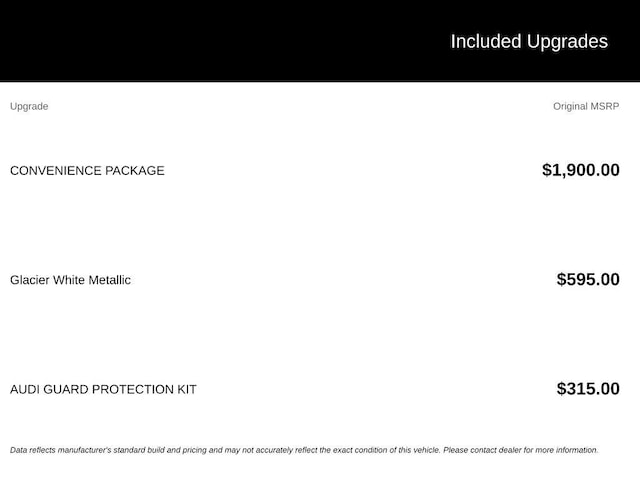 Included Upgrades

| Upgrade | Original MSRP |
|---|---|
| CONVENIENCE PACKAGE | $1,900.00 |
| Glacier White Metallic | $595.00 |
| AUDI GUARD PROTECTION KIT | $315.00 |

Data reflects manufacturer's standard build and pricing and may not accurately reflect the exact condition of this vehicle. Please contact dealer for more information.